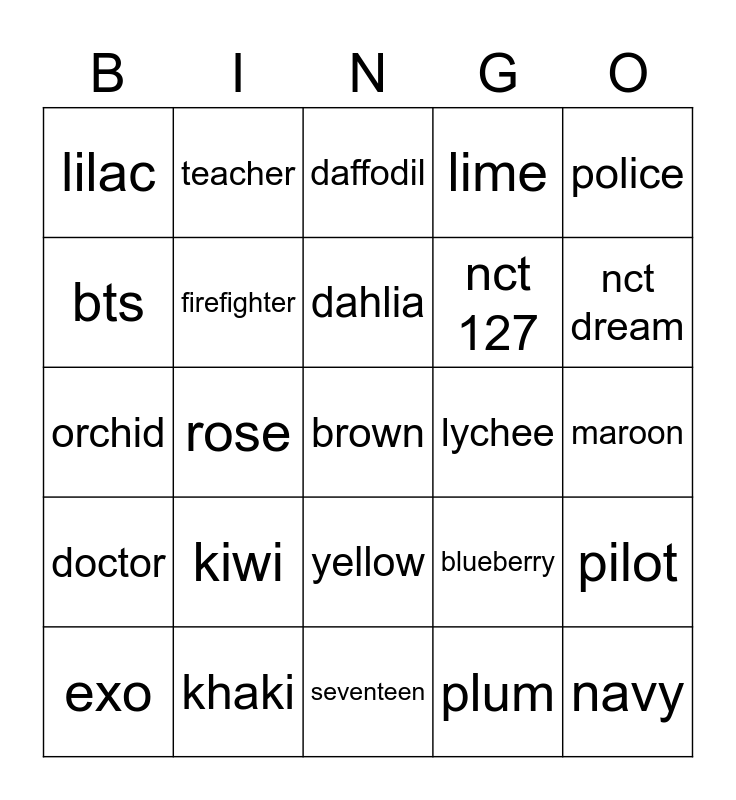 | B | I | N | G | O |
|---|---|---|---|---|
| lilac | teacher | daffodil | lime | police |
| bts | firefighter | dahlia | nct 127 | nct dream |
| orchid | rose | brown | lychee | maroon |
| doctor | kiwi | yellow | blueberry | pilot |
| exo | khaki | seventeen | plum | navy |